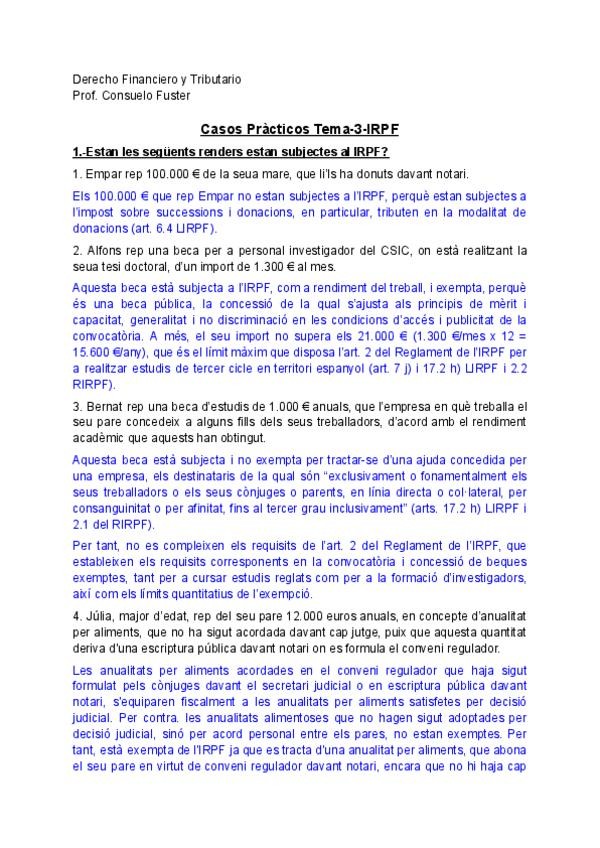 Derecho Financiero y Tributario
Prof. Consuelo Fuster

Casos Pràcticos Tema-3-IRPF

1.-Estan les següents renders estan subjectes al IRPF?

1. Empar rep 100.000 € de la seua mare, que li'ls ha donuts davant notari.

Els 100.000 € que rep Empar no estan subjectes a l'IRPF, perquè estan subjectes a l'impost sobre successions i donacions, en particular, tributen en la modalitat de donacions (art. 6.4 LIRPF).

2. Alfons rep una beca per a personal investigador del CSIC, on està realitzant la seua tesi doctoral, d'un import de 1.300 € al mes.

Aquesta beca està subjecta a l'IRPF, com a rendiment del treball, i exempta, perquè és una beca pública, la concessió de la qual s'ajusta als principis de mèrit i capacitat, generalitat i no discriminació en les condicions d'accés i publicitat de la convocatòria. A més, el seu import no supera els 21.000 € (1.300 €/mes x 12 = 15.600 €/any), que és el límit màxim que disposa l'art. 2 del Reglament de l'IRPF per a realitzar estudis de tercer cicle en territori espanyol (art. 7 j) i 17.2 h) LIRPF i 2.2 RIRPF).

3. Bernat rep una beca d'estudis de 1.000 € anuals, que l'empresa en què treballa el seu pare concedeix a alguns fills dels seus treballadors, d'acord amb el rendiment acadèmic que aquests han obtingut.

Aquesta beca està subjecta i no exempta per tractar-se d'una ajuda concedida per una empresa, els destinataris de la qual són "exclusivament o fonamentalment els seus treballadors o els seus cònjuges o parents, en línia directa o col·lateral, per consanguinitat o per afinitat, fins al tercer grau inclusivament" (arts. 17.2 h) LIRPF i 2.1 del RIRPF).

Per tant, no es compleixen els requisits de l'art. 2 del Reglament de l'IRPF, que estableixen els requisits corresponents en la convocatòria i concessió de beques exemptes, tant per a cursar estudis reglats com per a la formació d'investigadors, així com els límits quantitatius de l'exempció.

4. Júlia, major d'edat, rep del seu pare 12.000 euros anuals, en concepte d'anualitat per aliments, que no ha sigut acordada davant cap jutge, puix que aquesta quantitat deriva d'una escriptura pública davant notari on es formula el conveni regulador.

Les anualitats per aliments acordades en el conveni regulador que haja sigut formulat pels cònjuges davant el secretari judicial o en escriptura pública davant notari, s'equiparen fiscalment a les anualitats per aliments satisfetes per decisió judicial. Per contra. les anualitats alimentoses que no hagen sigut adoptades per decisió judicial, sinó per acord personal entre els pares, no estan exemptes. Per tant, està exempta de l'IRPF ja que es tracta d'una anualitat per aliments, que abona el seu pare en virtut de conveni regulador davant notari, encara que no hi haja cap